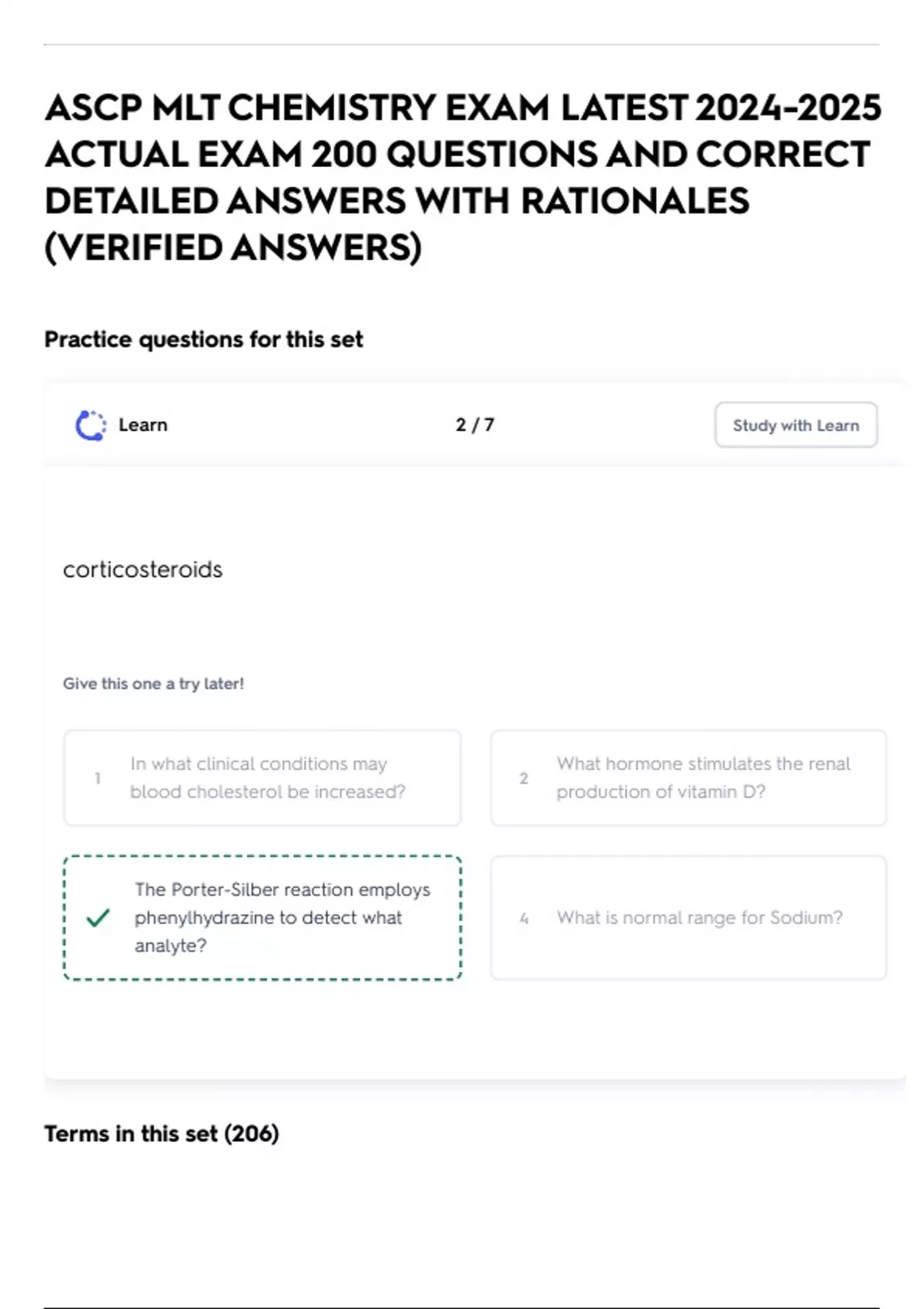 ASCP MLT CHEMISTRY EXAM LATEST 2024-2025 ACTUAL EXAM 200 QUESTIONS AND CORRECT DETAILED ANSWERS WITH RATIONALES (VERIFIED ANSWERS)

Practice questions for this set

Learn

2 / 7

Study with Learn

corticosteroids

Give this one a try later!

1 In what clinical conditions may blood cholesterol be increased?

2 What hormone stimulates the renal production of vitamin D?

The Porter-Silber reaction employs phenylhydrazine to detect what analyte?

4 What is normal range for Sodium?

Terms in this set (206)